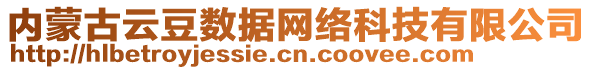 内蒙古云豆数据网络科技有限公司
http://hlbetroyjessie.cn.coovee.com